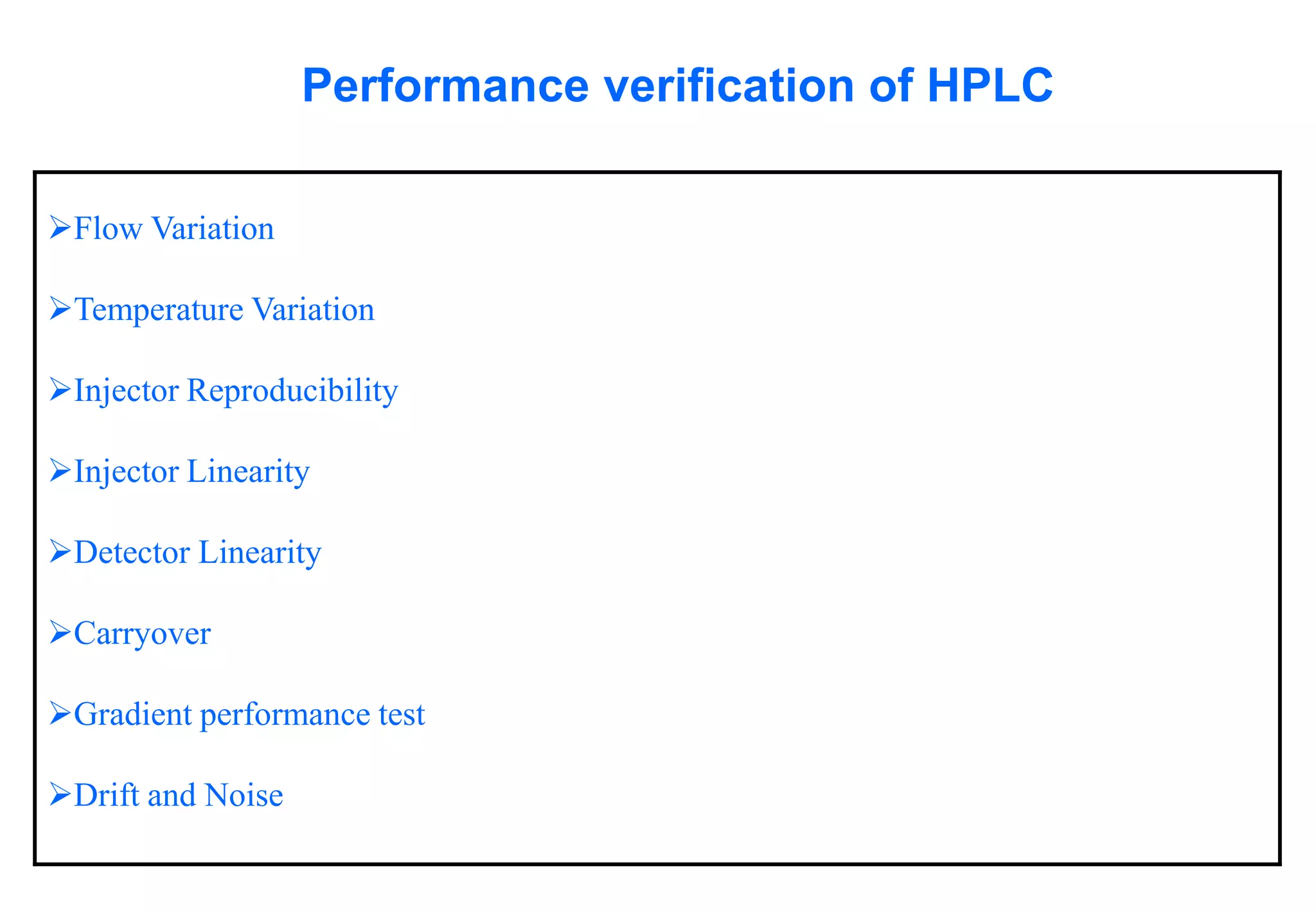 Performance verification of HPLC

➢Flow Variation

➢Temperature Variation

➢Injector Reproducibility

➢Injector Linearity

➢Detector Linearity

➢Carryover

➢Gradient performance test

➢Drift and Noise